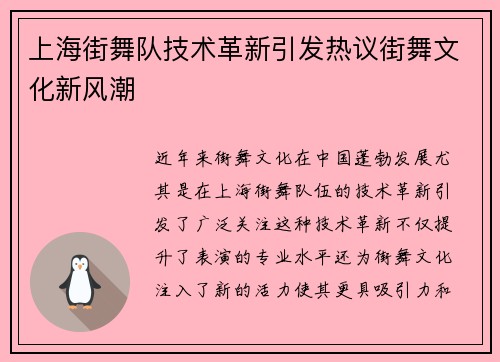 上海街舞队技术革新引发热议街舞文化新风潮

近年来街舞文化在中国蓬勃发展尤其是在上海街舞队伍的技术革新引发了广泛关注这种技术革新不仅提升了表演的专业水平还为街舞文化注入了新的活力使其更具吸引力和